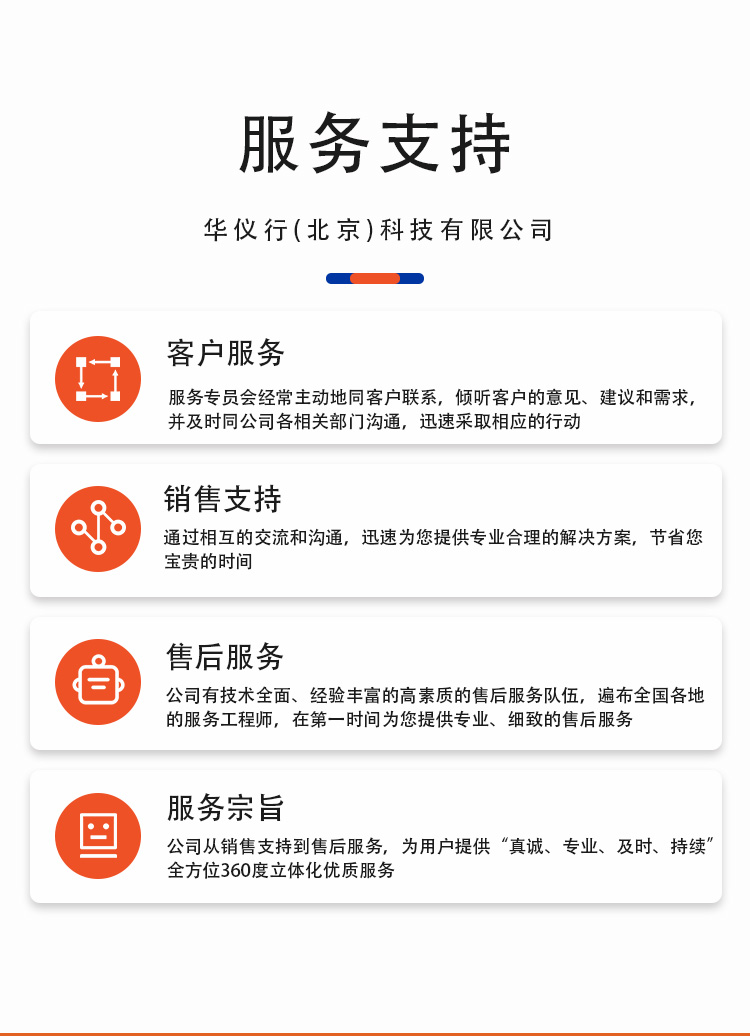 服务支持

华仪行(北京)科技有限公司

客户服务

服务专员会经常主动地同客户联系，倾听客户的意见、建议和需求，并及时同公司各相关部门沟通，迅速采取相应的行动

销售支持

通过相互的交流和沟通，迅速为您提供专业合理的解决方案，节省您宝贵的时间

售后服务

公司有技术全面、经验丰富的高素质的售后服务队伍，遍布全国各地的服务工程师，在第一时间为您提供专业、细致的售后服务

服务宗旨

公司从销售支持到售后服务，为用户提供“真诚、专业、及时、持续”全方位360度立体化优质服务